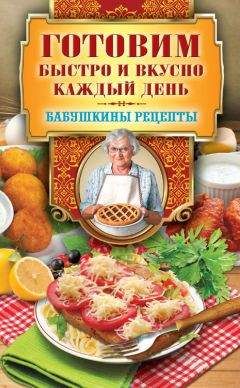 ГОТОВИМ
БЫСТРО И ВКУСНО
КАЖДЫЙ ДЕНЬ

БАБУШКИНЫ РЕЦЕПТЫ